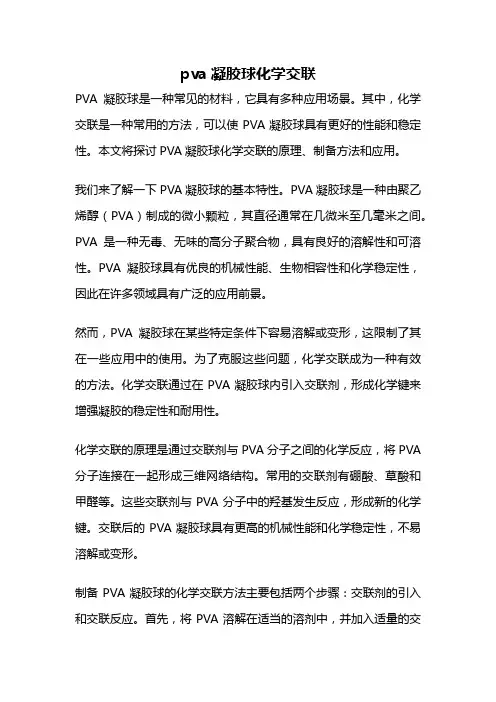 pva 凝胶球化学交联

PVA 凝胶球是一种常见的材料，它具有多种应用场景。其中，化学交联是一种常用的方法，可以使 PVA 凝胶球具有更好的性能和稳定性。本文将探讨 PVA 凝胶球化学交联的原理、制备方法和应用。

我们来了解一下 PVA 凝胶球的基本特性。PVA 凝胶球是一种由聚乙烯醇（PVA）制成的微小颗粒，其直径通常在几微米至几毫米之间。PVA 是一种无毒、无味的高分子聚合物，具有良好的溶解性和可溶性。PVA 凝胶球具有优良的机械性能、生物相容性和化学稳定性，因此在许多领域具有广泛的应用前景。

然而，PVA 凝胶球在某些特定条件下容易溶解或变形，这限制了其在一些应用中的使用。为了克服这些问题，化学交联成为一种有效的方法。化学交联通过在 PVA 凝胶球内引入交联剂，形成化学键来增强凝胶的稳定性和耐用性。

化学交联的原理是通过交联剂与 PVA 分子之间的化学反应，将 PVA 分子连接在一起形成三维网络结构。常用的交联剂有硼酸、草酸和甲醛等。这些交联剂与 PVA 分子中的羟基发生反应，形成新的化学键。交联后的 PVA 凝胶球具有更高的机械性能和化学稳定性，不易溶解或变形。

制备 PVA 凝胶球的化学交联方法主要包括两个步骤：交联剂的引入和交联反应。首先，将 PVA 溶解在适当的溶剂中，并加入适量的交